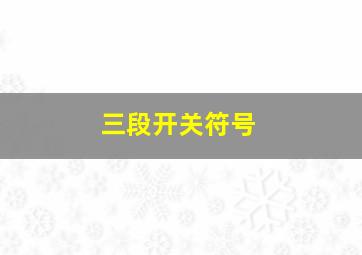 三段开关符号